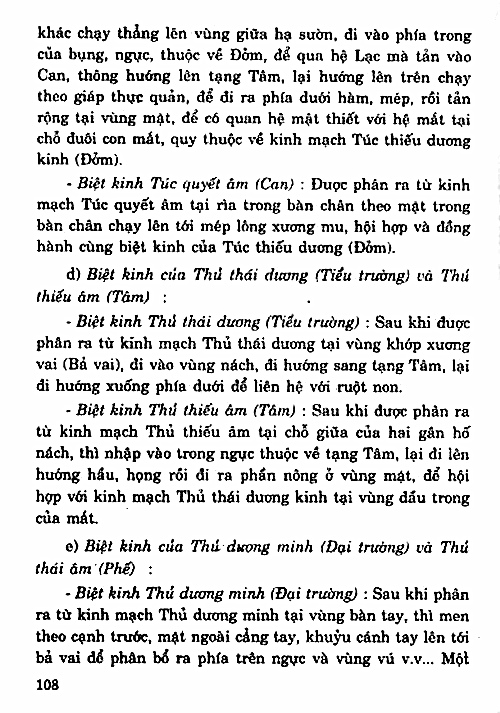 khác chạy thẳng lên vùng giữa hạ sườn, đi vào phía trong của bụng, ngực, thuộc về Đởm, để qua hệ Lạc mà tản vào Can, thông hướng lên tạng Tâm, lại hướng lên trên chạy theo giáp thực quản, để đi ra phía dưới hàm, mép, rồi tản rộng tại vùng mặt, để có quan hệ mật thiết với hệ mắt tại chỗ đuôi con mắt, quy thuộc về kinh mạch Túc thiếu dương kinh (Đởm).

- Biệt kinh Túc quyết âm (Can) : Được phân ra từ kinh mạch Túc quyết âm tại rìa trong bàn chân theo mặt trong bàn chân chạy lên tới mép lông xương mu, hội hợp và đồng hành cùng biệt kinh của Túc thiếu dương (Đởm).

d) Biệt kinh của Thủ thái dương (Tiểu trường) và Thủ thiếu âm (Tâm) :

- Biệt kinh Thủ thái dương (Tiểu trường) : Sau khi được phân ra từ kinh mạch Thủ thái dương tại vùng khớp xương vai (Bả vai), đi vào vùng nách, đi hướng sang tạng Tâm, lại đi hướng xuống phía dưới để liên hệ với ruột non.

- Biệt kinh Thủ thiếu âm (Tâm) : Sau khi được phân ra từ kinh mạch Thủ thiếu âm tại chỗ giữa của hai gân hố nách, thì nhập vào trong ngực thuộc về tạng Tâm, lại đi lên hướng hầu, họng rồi đi ra phần nông ở vùng mặt, để hội hợp với kinh mạch Thủ thái dương kinh tại vùng đầu trong của mắt.

e) Biệt kinh của Thủ dương minh (Đại trường) và Thủ thái âm (Phế) :

- Biệt kinh Thủ dương minh (Đại trường) : Sau khi phân ra từ kinh mạch Thủ dương minh tại vùng bàn tay, thì men theo cạnh trước, mặt ngoài cẳng tay, khuỷu cánh tay lên tới bả vai để phân bổ ra phía trên ngực và vùng vú v.v... Một

108